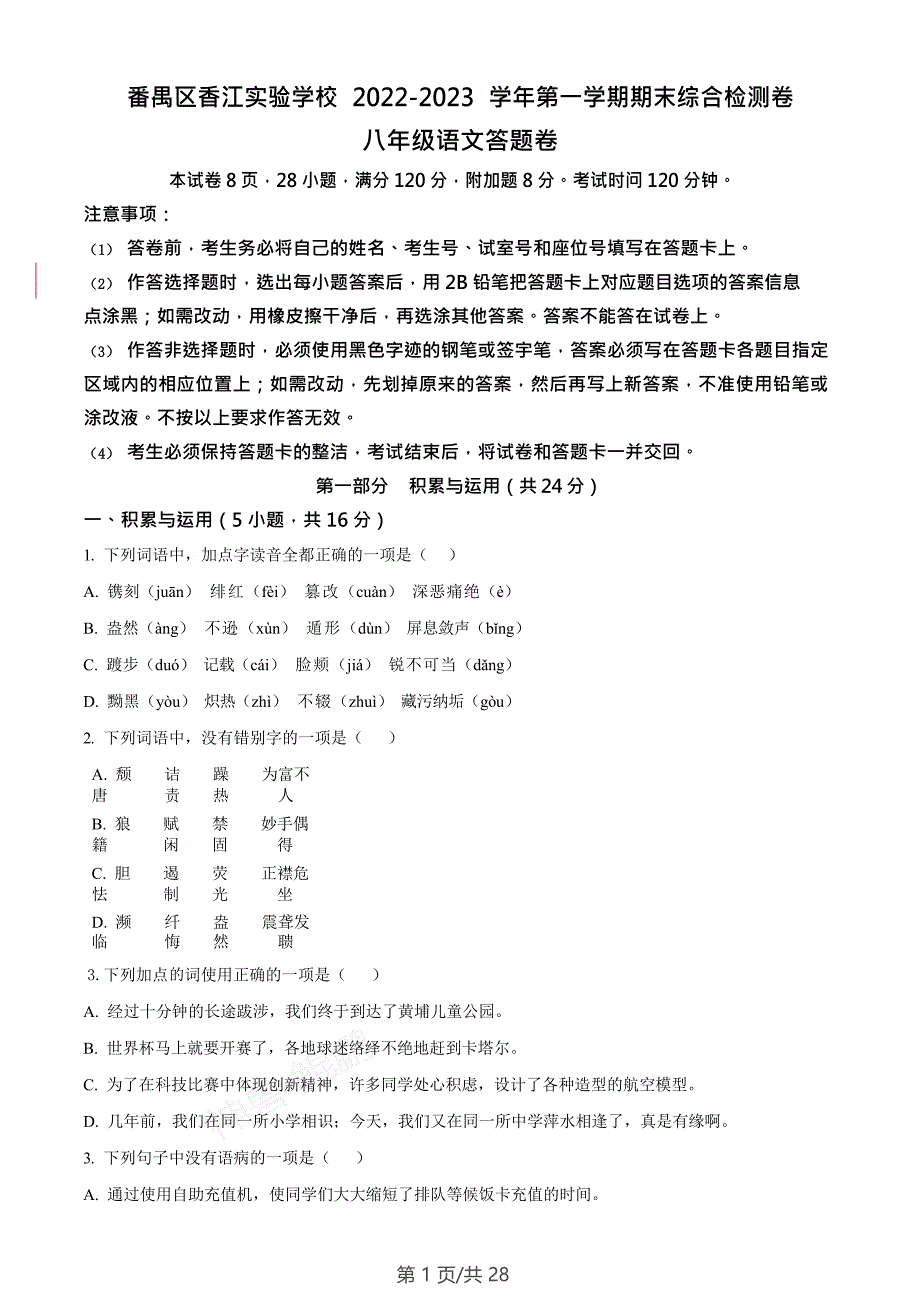 番禺区香江实验学校 2022-2023 学年第一学期期末综合检测卷
八年级语文答题卷

本试卷 8 页，28 小题，满分 120 分，附加题 8 分。考试时间 120 分钟。

注意事项：

（1） 答卷前，考生务必将自己的姓名、考生号、试室号和座位号填写在答题卡上。

（2） 作答选择题时，选出每小题答案后，用 2B 铅笔把答题卡上对应题目选项的答案信息点涂黑；如需改动，用橡皮擦干净后，再选涂其他答案。答案不能答在试卷上。

（3） 作答非选择题时，必须使用黑色字迹的钢笔或签字笔，答案必须写在答题卡各题目指定区域内的相应位置上；如需改动，先划掉原来的答案，然后再写上新答案，不准使用铅笔或涂改液。不按以上要求作答无效。

（4） 考生必须保持答题卡的整洁，考试结束后，将试卷和答题卡一并交回。

第一部分 积累与运用（共 24 分）

一、积累与运用（5 小题，共 16 分）

1. 下列词语中，加点字读音全都正确的一项是（ ）

A. 镌刻（juān） 绯红（fèi） 篡改（cuàn） 深恶痛绝（è）

B. 盎然（àng） 不逊（xùn） 遁形（dùn） 屏息敛声（bǐng）

C. 踱步（duó） 记载（cái） 脸颊（jiá） 锐不可当（dǎng）

D. 黝黑（yòu） 炽热（zhì） 不辍（zhuì） 藏污纳垢（gòu）

2. 下列词语中，没有错别字的一项是（ ）

A. 颓唐 诘责 躁热 为富不人

B. 狼籍 赋闲 禁固 妙手偶得

C. 胆怯 遏制 荧光 正襟危坐

D. 濒临 纤悔 盎然 震聋发聩

3. 下列加点的词使用正确的一项是（ ）

A. 经过十分钟的长途跋涉，我们终于到达了黄埔儿童公园。

B. 世界杯马上就要开赛了，各地球迷络绎不绝地赶到卡塔尔。

C. 为了在科技比赛中体现创新精神，许多同学处心积虑，设计了各种造型的航空模型。

D. 几年前，我们在同一所小学相识；今天，我们又在同一所中学萍水相逢了，真是有缘啊。

3. 下列句子中没有语病的一项是（ ）

A. 通过使用自助充值机，使同学们大大缩短了排队等候饭卡充值的时间。

第 1 页/共 28